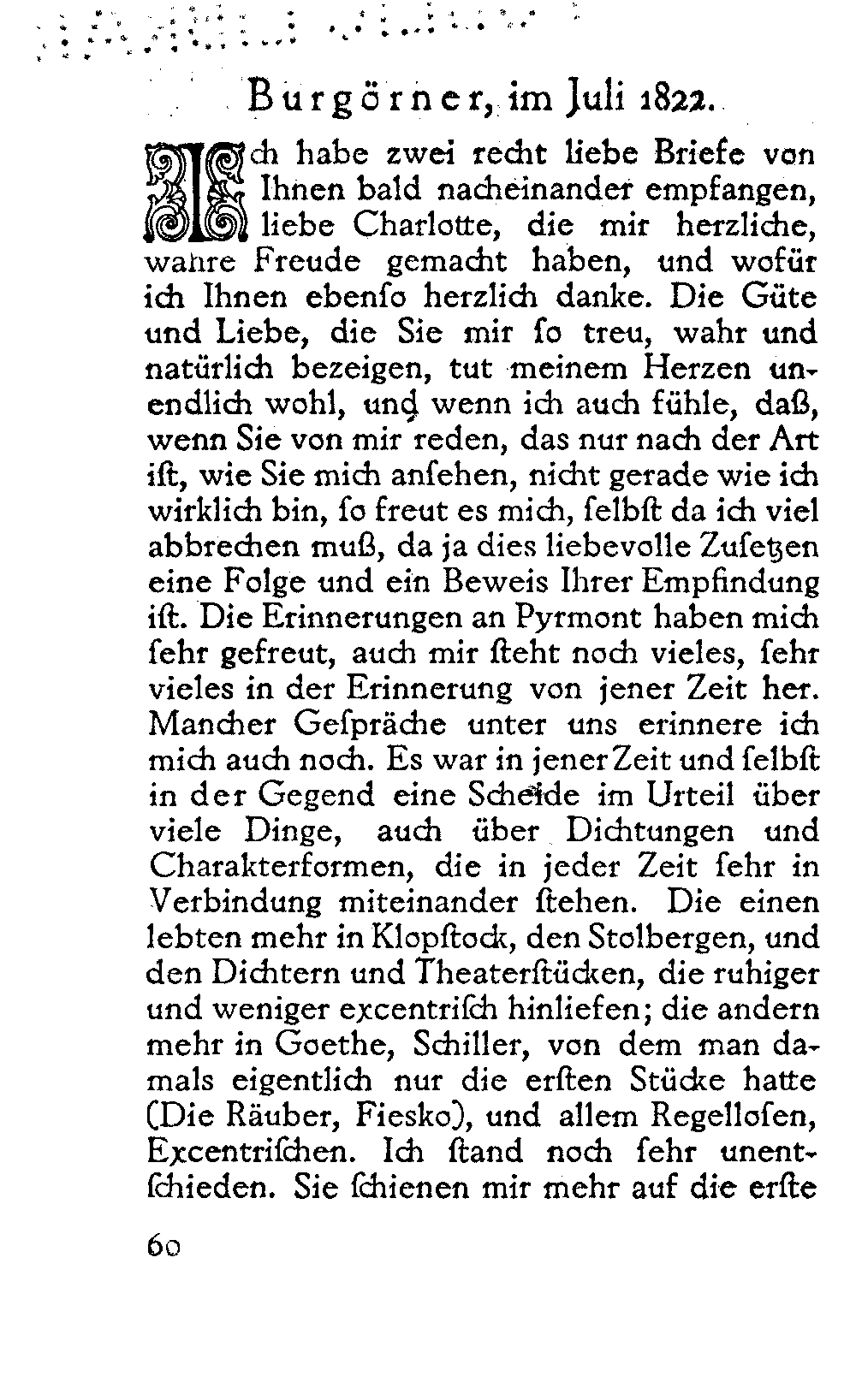 Burgörner, im Juli 1822.

Ich habe zwei recht liebe Briefe von Ihnen bald nacheinander empfangen, liebe Charlotte, die mir herzliche, wahre Freude gemacht haben, und wofür ich Ihnen ebenſo herzlich danke. Die Güte und Liebe, die Sie mir ſo treu, wahr und natürlich bezeigen, tut meinem Herzen unendlich wohl, und wenn ich auch fühle, daß, wenn Sie von mir reden, das nur nach der Art iſt, wie Sie mich anſehen, nicht gerade wie ich wirklich bin, ſo freut es mich, ſelbſt da ich viel abbrechen muß, da ja dies liebevolle Zuſetzen eine Folge und ein Beweis Ihrer Empfindung iſt. Die Erinnerungen an Pyrmont haben mich ſehr gefreut, auch mir ſteht noch vieles, ſehr vieles in der Erinnerung von jener Zeit her. Mancher Geſpräche unter uns erinnere ich mich auch noch. Es war in jener Zeit und ſelbſt in der Gegend eine Scheide im Urteil über viele Dinge, auch über Dichtungen und Charakterformen, die in jeder Zeit ſehr in Verbindung miteinander ſtehen. Die einen lebten mehr in Klopſtock, den Stolbergen, und den Dichtern und Theaterſtücken, die ruhiger und weniger excentriſch hinliefen; die andern mehr in Goethe, Schiller, von dem man damals eigentlich nur die erſten Stücke hatte (Die Räuber, Fiesko), und allem Regelloſen, Excentriſchen. Ich ſtand noch ſehr unentſchieden. Sie ſchienen mir mehr auf die erſte

60